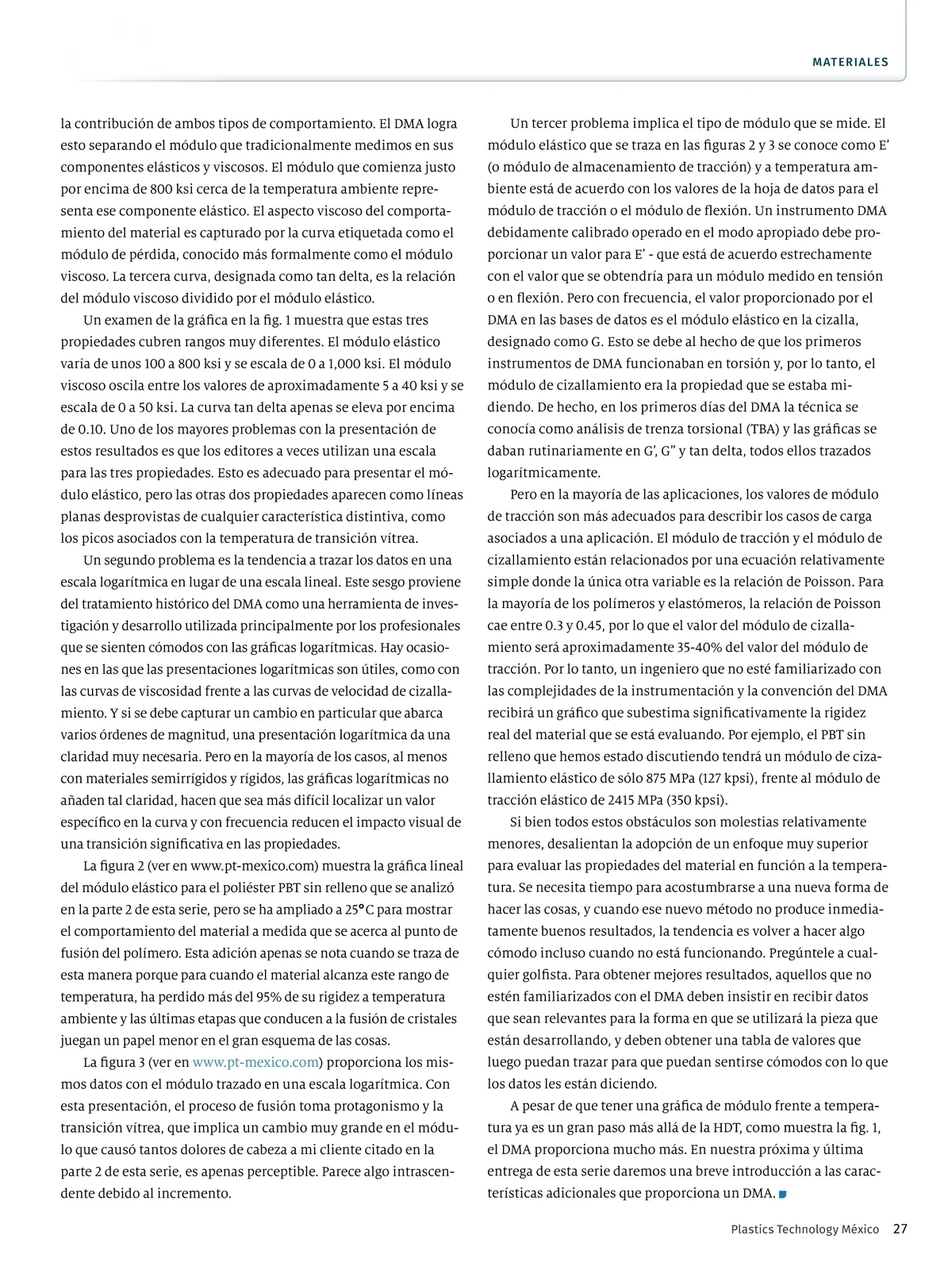 MATERIALES

la contribución de ambos tipos de comportamiento. El DMA logra esto separando el módulo que tradicionalmente medimos en sus componentes elásticos y viscosos. El módulo que comienza justo por encima de 800 ksi cerca de la temperatura ambiente representa ese componente elástico. El aspecto viscoso del comportamiento del material es capturado por la curva etiquetada como el módulo de pérdida, conocido más formalmente como el módulo viscoso. La tercera curva, designada como tan delta, es la relación del módulo viscoso dividido por el módulo elástico.

Un examen de la gráfica en la fig. 1 muestra que estas tres propiedades cubren rangos muy diferentes. El módulo elástico varía de unos 100 a 800 ksi y se escala de 0 a 1,000 ksi. El módulo viscoso oscila entre los valores de aproximadamente 5 a 40 ksi y se escala de 0 a 50 ksi. La curva tan delta apenas se eleva por encima de 0.10. Uno de los mayores problemas con la presentación de estos resultados es que los editores a veces utilizan una escala para las tres propiedades. Esto es adecuado para presentar el módulo elástico, pero las otras dos propiedades aparecen como líneas planas desprovistas de cualquier característica distintiva, como los picos asociados con la temperatura de transición vítrea.

Un segundo problema es la tendencia a trazar los datos en una escala logarítmica en lugar de una escala lineal. Este sesgo proviene del tratamiento histórico del DMA como una herramienta de investigación y desarrollo utilizada principalmente por los profesionales que se sienten cómodos con las gráficas logarítmicas. Hay ocasiones en las que las presentaciones logarítmicas son útiles, como con las curvas de viscosidad frente a las curvas de velocidad de cizallamiento. Y si se debe capturar un cambio en particular que abarca varios órdenes de magnitud, una presentación logarítmica da una claridad muy necesaria. Pero en la mayoría de los casos, al menos con materiales semirrígidos y rígidos, las gráficas logarítmicas no añaden tal claridad, hacen que sea más difícil localizar un valor específico en la curva y con frecuencia reducen el impacto visual de una transición significativa en las propiedades.

La figura 2 (ver en www.pt-mexico.com) muestra la gráfica lineal del módulo elástico para el poliéster PBT sin relleno que se analizó en la parte 2 de esta serie, pero se ha ampliado a 25°C para mostrar el comportamiento del material a medida que se acerca al punto de fusión del polímero. Esta adición apenas se nota cuando se traza de esta manera porque para cuando el material alcanza este rango de temperatura, ha perdido más del 95% de su rigidez a temperatura ambiente y las últimas etapas que conducen a la fusión de cristales juegan un papel menor en el gran esquema de las cosas.

La figura 3 (ver en www.pt-mexico.com) proporciona los mismos datos con el módulo trazado en una escala logarítmica. Con esta presentación, el proceso de fusión toma protagonismo y la transición vítrea, que implica un cambio muy grande en el módulo que causó tantos dolores de cabeza a mi cliente citado en la parte 2 de esta serie, es apenas perceptible. Parece algo intrascendente debido al incremento.

Un tercer problema implica el tipo de módulo que se mide. El módulo elástico que se traza en las figuras 2 y 3 se conoce como E' (o módulo de almacenamiento de tracción) y a temperatura ambiente está de acuerdo con los valores de la hoja de datos para el módulo de tracción o el módulo de flexión. Un instrumento DMA debidamente calibrado operado en el modo apropiado debe proporcionar un valor para E' - que está de acuerdo estrechamente con el valor que se obtendría para un módulo medido en tensión o en flexión. Pero con frecuencia, el valor proporcionado por el DMA en las bases de datos es el módulo elástico en la cizalla, designado como G. Esto se debe al hecho de que los primeros instrumentos de DMA funcionaban en torsión y, por lo tanto, el módulo de cizallamiento era la propiedad que se estaba midiendo. De hecho, en los primeros días del DMA la técnica se conocía como análisis de trenza torsional (TBA) y las gráficas se daban rutinariamente en G', G" y tan delta, todos ellos trazados logarítmicamente.

Pero en la mayoría de las aplicaciones, los valores de módulo de tracción son más adecuados para describir los casos de carga asociados a una aplicación. El módulo de tracción y el módulo de cizallamiento están relacionados por una ecuación relativamente simple donde la única otra variable es la relación de Poisson. Para la mayoría de los polímeros y elastómeros, la relación de Poisson cae entre 0.3 y 0.45, por lo que el valor del módulo de cizallamiento será aproximadamente 35-40% del valor del módulo de tracción. Por lo tanto, un ingeniero que no esté familiarizado con las complejidades de la instrumentación y la convención del DMA recibirá un gráfico que subestima significativamente la rigidez real del material que se está evaluando. Por ejemplo, el PBT sin relleno que hemos estado discutiendo tendrá un módulo de cizallamiento elástico de sólo 875 MPa (127 kpsi), frente al módulo de tracción elástico de 2415 MPa (350 kpsi).

Si bien todos estos obstáculos son molestias relativamente menores, desalientan la adopción de un enfoque muy superior para evaluar las propiedades del material en función a la temperatura. Se necesita tiempo para acostumbrarse a una nueva forma de hacer las cosas, y cuando ese nuevo método no produce inmediatamente buenos resultados, la tendencia es volver a hacer algo cómodo incluso cuando no está funcionando. Pregúntele a cualquier golfista. Para obtener mejores resultados, aquellos que no estén familiarizados con el DMA deben insistir en recibir datos que sean relevantes para la forma en que se utilizará la pieza que están desarrollando, y deben obtener una tabla de valores que luego puedan trazar para que puedan sentirse cómodos con lo que los datos les están diciendo.

A pesar de que tener una gráfica de módulo frente a temperatura ya es un gran paso más allá de la HDT, como muestra la fig. 1, el DMA proporciona mucho más. En nuestra próxima y última entrega de esta serie daremos una breve introducción a las características adicionales que proporciona un DMA.

Plastics Technology México 27